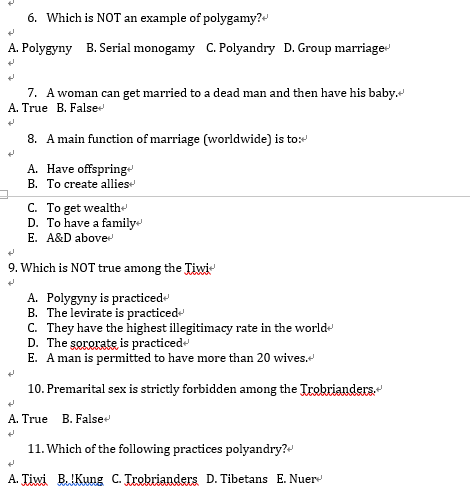 6. Which is NOT an example of polygamy?

A. Polygyny B. Serial monogamy C. Polyandry D. Group marriage

7. A woman can get married to a dead man and then have his baby.
A. True B. False

8. A main function of marriage (worldwide) is to:

A. Have offspring
B. To create allies
C. To get wealth
D. To have a family
E. A&D above

9. Which is NOT true among the Tiwi

A. Polygyny is practiced
B. The levirate is practiced
C. They have the highest illegitimacy rate in the world
D. The sororate is practiced
E. A man is permitted to have more than 20 wives.

10. Premarital sex is strictly forbidden among the Trobrianders.

A. True B. False

11. Which of the following practices polyandry?

A. Tiwi B. !Kung C. Trobrianders D. Tibetans E. Nuer